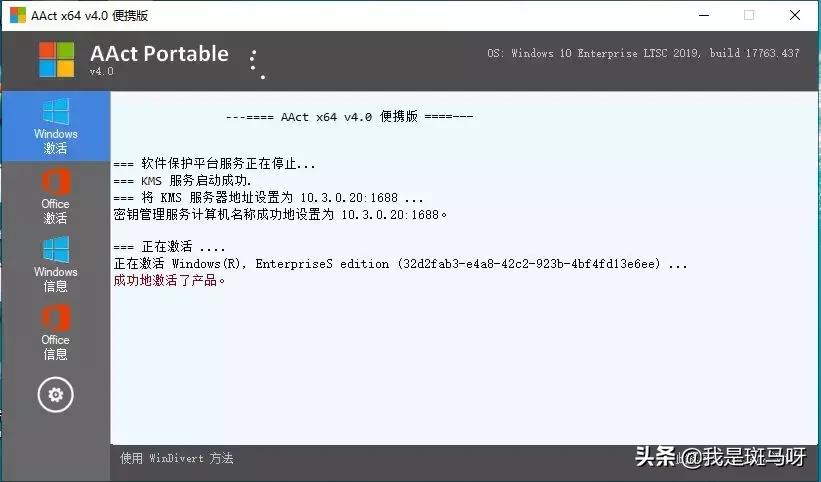 AAct x64 v4.0 便携版

AAct Portable
v4.0

OS: Windows 10 Enterprise LTSC 2019, build 17763.437

Windows
激活

Office
激活

Windows
信息

Office
信息

---==== AAct x64 v4.0 便携版 ====---

=== 软件保护平台服务正在停止...
=== KMS 服务启动成功.
=== 将 KMS 服务器地址设置为 10.3.0.20:1688 ...
密钥管理服务计算机名称成功地设置为 10.3.0.20:1688。

=== 正在激活 ....
正在激活 Windows(R), EnterpriseS edition (32d2fab3-e4a8-42c2-923b-4bf4fd13e6ee) ...
成功地激活了产品。

使用 WinDivert 方法

头条 @我是斑马呀